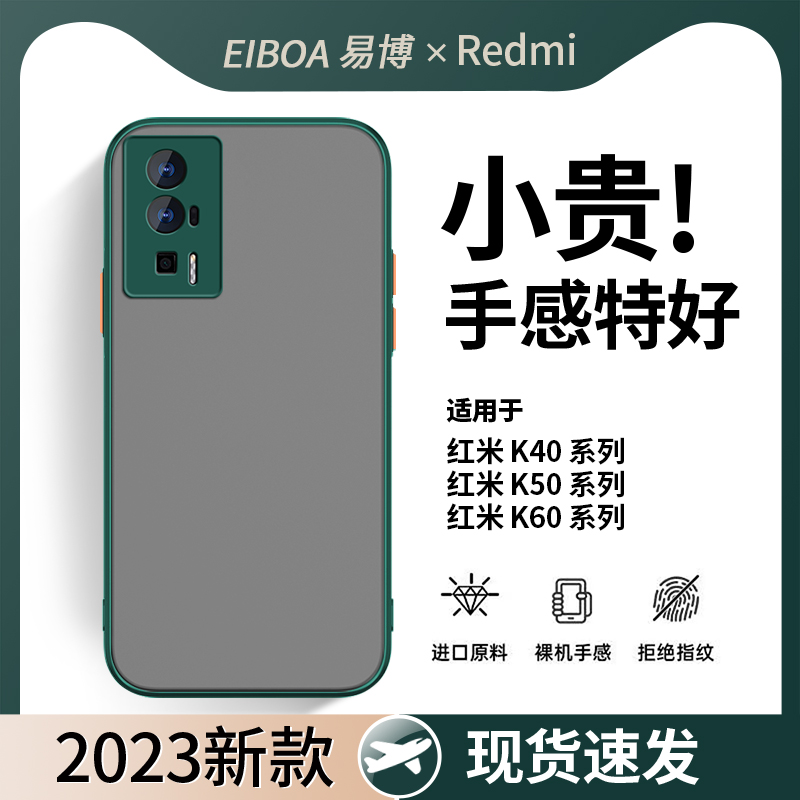 EIBOA 易博 × Redmi

小贵!
手感特好

适用于
红米 K40 系列
红米 K50 系列
红米 K60 系列

进口原料
裸机手感
拒绝指纹

2023新款
现货速发